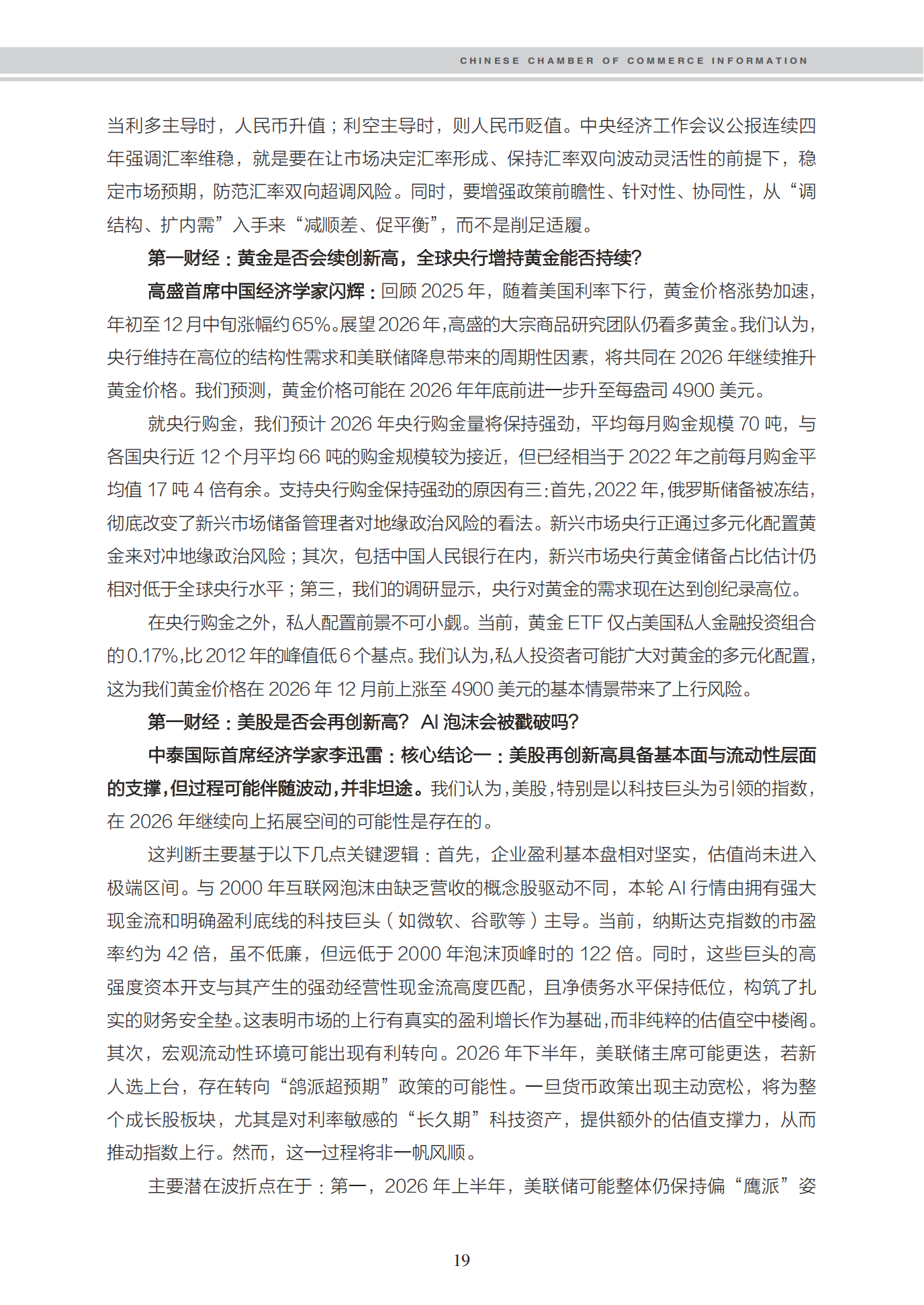 CHINESE CHAMBER OF COMMERCE INFORMATION

当利多主导时，人民币升值；利空主导时，则人民币贬值。中央经济工作会议公报连续四年强调汇率维稳，就是要在让市场决定汇率形成、保持汇率双向波动灵活性的前提下，稳定市场预期，防范汇率双向超调风险。同时，要增强政策前瞻性、针对性、协同性，从“调结构、扩内需”入手来“减顺差、促平衡”，而不是削足适履。

第一财经：黄金是否会续创新高，全球央行增持黄金能否持续？

高盛首席中国经济学家闪辉：回顾 2025 年，随着美国利率下行，黄金价格涨势加速，年初至 12 月中旬涨幅约 65%。展望 2026 年，高盛的大宗商品研究团队仍看多黄金。我们认为，央行维持在高位的结构性需求和美联储降息带来的周期性因素，将共同在 2026 年继续推升黄金价格。我们预测，黄金价格可能在 2026 年年底前进一步升至每盎司 4900 美元。

就央行购金，我们预计 2026 年央行购金量将保持强劲，平均每月购金规模 70 吨，与各国央行近 12 个月平均 66 吨的购金规模较为接近，但已经相当于 2022 年之前每月购金平均值 17 吨 4 倍有余。支持央行购金保持强劲的原因有三：首先，2022 年，俄罗斯储备被冻结，彻底改变了新兴市场储备管理者对地缘政治风险的看法。新兴市场央行正通过多元化配置黄金来对冲地缘政治风险；其次，包括中国人民银行在内，新兴市场央行黄金储备占比估计仍相对低于全球央行水平；第三，我们的调研显示，央行对黄金的需求现在达到创纪录高位。

在央行购金之外，私人配置前景不可小觑。当前，黄金 ETF 仅占美国私人金融投资组合的 0.17%，比 2012 年的峰值低 6 个基点。我们认为，私人投资者可能扩大对黄金的多元化配置，这为我们黄金价格在 2026 年 12 月前上涨至 4900 美元的基本情景带来了上行风险。

第一财经：美股是否会再创新高？ AI 泡沫会被戳破吗？

中泰国际首席经济学家李迅雷：核心结论一：美股再创新高具备基本面与流动性层面的支撑，但过程可能伴随波动，并非坦途。我们认为，美股，特别是以科技巨头为引领的指数，在 2026 年继续向上拓展空间的可能性是存在的。

这判断主要基于以下几点关键逻辑：首先，企业盈利基本盘相对坚实，估值尚未进入极端区间。与 2000 年互联网泡沫由缺乏营收的概念股驱动不同，本轮 AI 行情由拥有强大现金流和明确盈利底线的科技巨头（如微软、谷歌等）主导。当前，纳斯达克指数的市盈率约为 42 倍，虽不低廉，但远低于 2000 年泡沫顶峰时的 122 倍。同时，这些巨头的高强度资本开支与其产生的强劲经营性现金流高度匹配，且净债务水平保持低位，构筑了扎实的财务安全垫。这表明市场的上行有真实的盈利增长作为基础，而非纯粹的估值空中楼阁。其次，宏观流动性环境可能出现有利转向。2026 年下半年，美联储主席可能更迭，若新人选上台，存在转向“鸽派超预期”政策的可能性。一旦货币政策出现主动宽松，将为整个成长股板块，尤其是对利率敏感的“长久期”科技资产，提供额外的估值支撑力，从而推动指数上行。然而，这一过程将非一帆风顺。

主要潜在波折点在于：第一，2026 年上半年，美联储可能整体仍保持偏“鹰派”姿

19